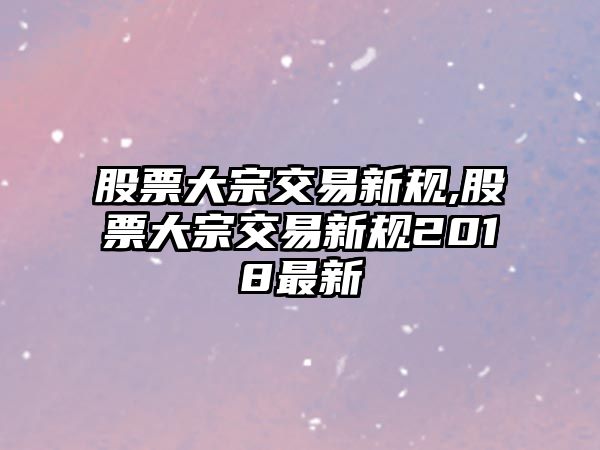 股票大宗交易新规,股票大宗交易新规2018最新